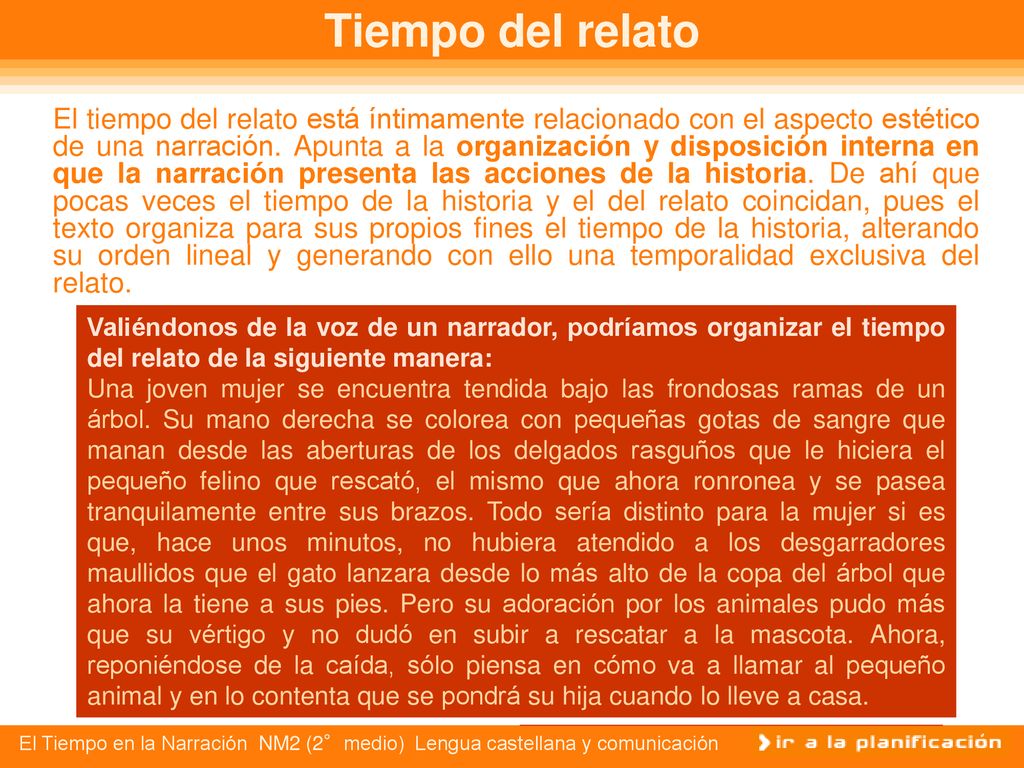 Tiempo del relato

El tiempo del relato está íntimamente relacionado con el aspecto estético de una narración. Apunta a la organización y disposición interna en que la narración presenta las acciones de la historia. De ahí que pocas veces el tiempo de la historia y el del relato coincidan, pues el texto organiza para sus propios fines el tiempo de la historia, alterando su orden lineal y generando con ello una temporalidad exclusiva del relato.

Valiéndonos de la voz de un narrador, podríamos organizar el tiempo del relato de la siguiente manera:
Una joven mujer se encuentra tendida bajo las frondosas ramas de un árbol. Su mano derecha se colorea con pequeñas gotas de sangre que manan desde las aberturas de los delgados rasguños que le hiciera el pequeño felino que rescató, el mismo que ahora ronronea y se pasea tranquilamente entre sus brazos. Todo sería distinto para la mujer si es que, hace unos minutos, no hubiera atendido a los desgarradores maullidos que el gato lanzara desde lo más alto de la copa del árbol que ahora la tiene a sus pies. Pero su adoración por los animales pudo más que su vértigo y no dudó en subir a rescatar a la mascota. Ahora, reponiéndose de la caída, sólo piensa en cómo va a llamar al pequeño animal y en lo contenta que se pondrá su hija cuando lo lleve a casa.

El Tiempo en la Narración NM2 (2° medio) Lengua castellana y comunicación

ir a la planificación